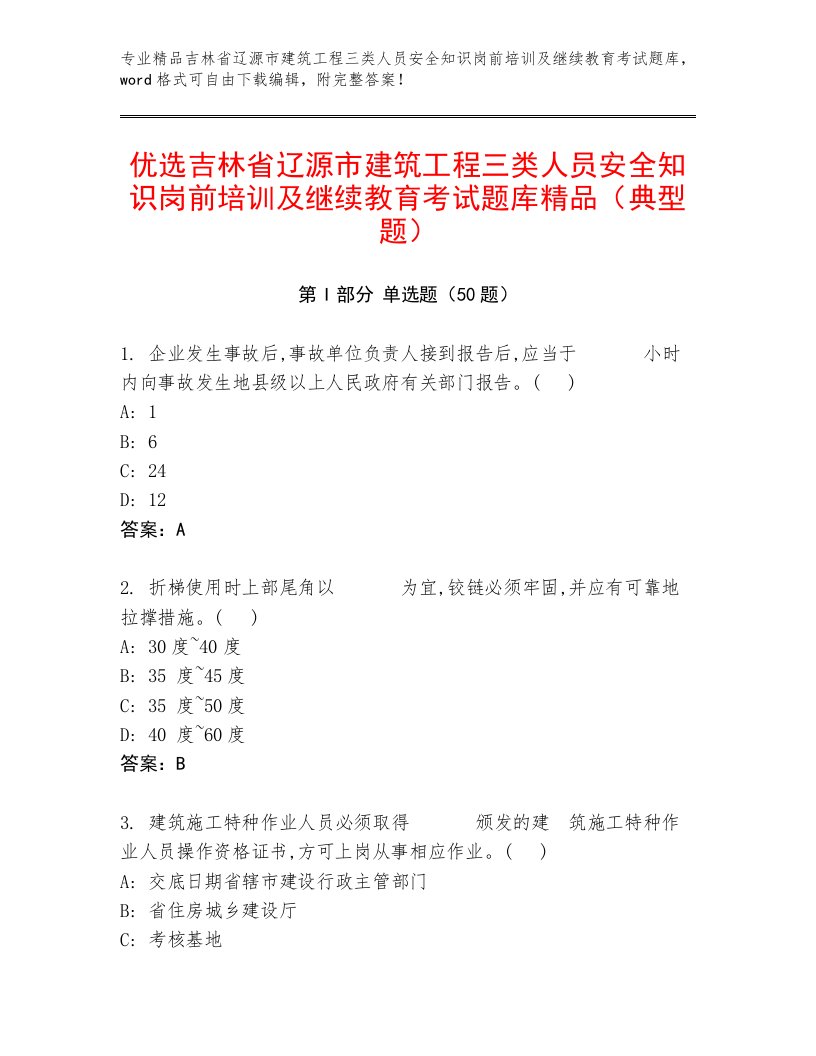 专业精品吉林省辽源市建筑工程三类人员安全知识岗前培训及继续教育考试题库，word格式可自由下载编辑，附完整答案！

优选吉林省辽源市建筑工程三类人员安全知识岗前培训及继续教育考试题库精品（典型题）

第Ⅰ部分 单选题（50题）

1. 企业发生事故后,事故单位负责人接到报告后,应当于　　　小时内向事故发生地县级以上人民政府有关部门报告。(　)
A: 1
B: 6
C: 24
D: 12
答案：A

2. 折梯使用时上部尾角以　　　为宜,铰链必须牢固,并应有可靠地拉撑措施。(　)
A: 30度~40度
B: 35 度~45度
C: 35 度~50度
D: 40 度~60度
答案：B

3. 建筑施工特种作业人员必须取得　　　颁发的建　筑施工特种作业人员操作资格证书,方可上岗从事相应作业。(　)
A: 交底日期省辖市建设行政主管部门
B: 省住房城乡建设厅
C: 考核基地